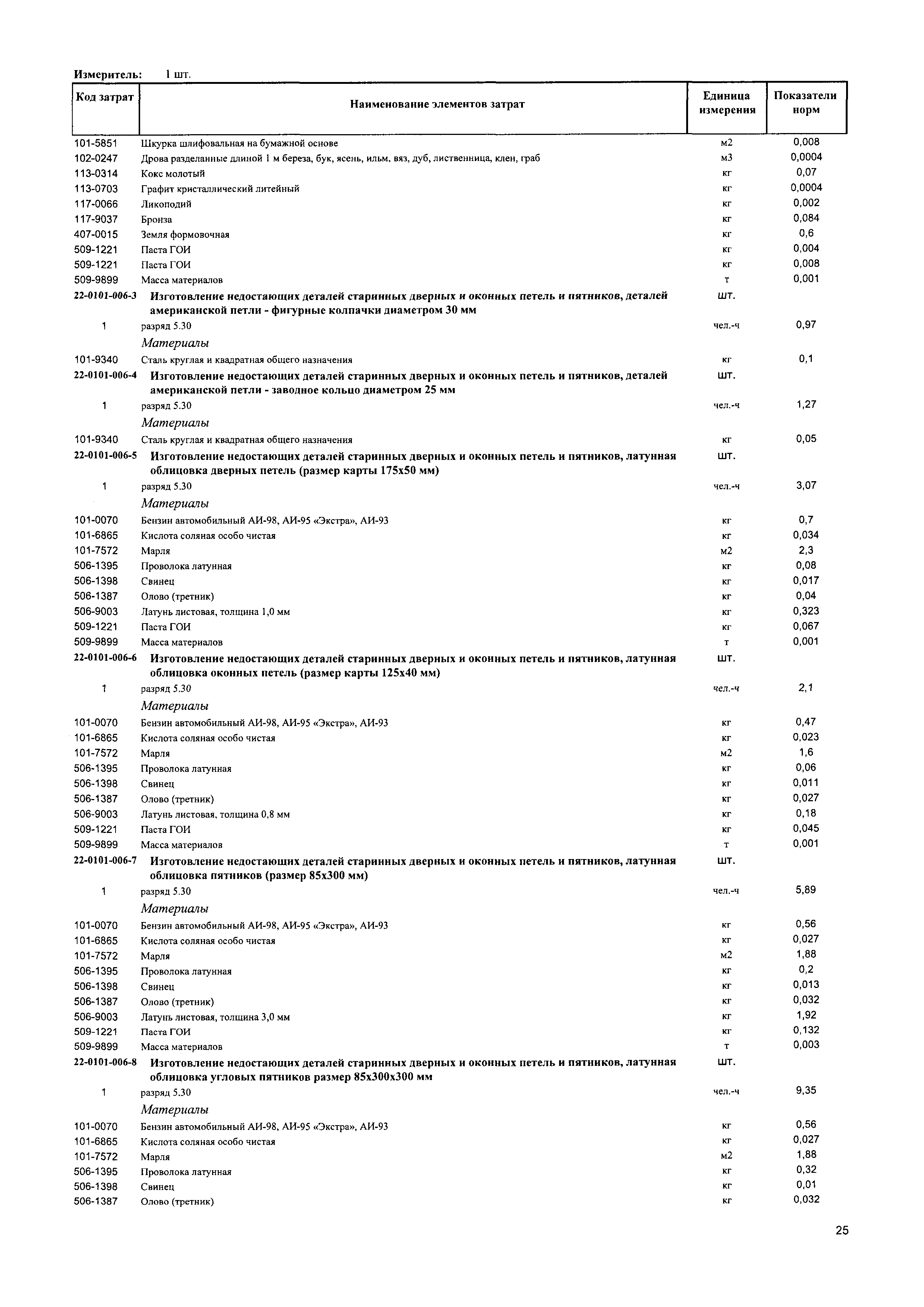 Измеритель: 1 шт.

| Код затрат | Наименование элементов затрат | Единица измерения | Показатели норм |
|---|---|---|---|
| 101-5851 | Шкурка шлифовальная на бумажной основе | м2 | 0,008 |
| 102-0247 | Дрова разделанные длиной 1 м береза, бук, ясень, ильм, вяз, дуб, лиственница, клен, граб | м3 | 0,0004 |
| 113-0314 | Кокс молотый | кг | 0,07 |
| 113-0703 | Графит кристаллический литейный | кг | 0,0004 |
| 117-0066 | Ликоподий | кг | 0,002 |
| 117-9037 | Бронза | кг | 0,084 |
| 407-0015 | Земля формовочная | кг | 0,6 |
| 509-1221 | Паста ГОИ | кг | 0,004 |
| 509-1221 | Паста ГОИ | кг | 0,008 |
| 509-9899 | Масса материалов | т | 0,001 |
| 22-0101-006-3 | Изготовление недостающих деталей старинных дверных и оконных петель и пятников, деталей американской петли - фигурные колпачки диаметром 30 мм | шт. | |
| 1 | разряд 5.30 | чел.-ч | 0,97 |
| | Материалы | | |
| 101-9340 | Сталь круглая и квадратная общего назначения | кг | 0,1 |
| 22-0101-006-4 | Изготовление недостающих деталей старинных дверных и оконных петель и пятников, деталей американской петли - заводное кольцо диаметром 25 мм | шт. | |
| 1 | разряд 5.30 | чел.-ч | 1,27 |
| | Материалы | | |
| 101-9340 | Сталь круглая и квадратная общего назначения | кг | 0,05 |
| 22-0101-006-5 | Изготовление недостающих деталей старинных дверных и оконных петель и пятников, латунная облицовка дверных петель (размер карты 175х50 мм) | шт. | |
| 1 | разряд 5.30 | чел.-ч | 3,07 |
| | Материалы | | |
| 101-0070 | Бензин автомобильный АИ-98, АИ-95 «Экстра», АИ-93 | кг | 0,7 |
| 101-6865 | Кислота соляная особо чистая | кг | 0,034 |
| 101-7572 | Марля | м2 | 2,3 |
| 506-1395 | Проволока латунная | кг | 0,08 |
| 506-1398 | Свинец | кг | 0,017 |
| 506-1387 | Олово (третник) | кг | 0,04 |
| 506-9003 | Латунь листовая, толщина 1,0 мм | кг | 0,323 |
| 509-1221 | Паста ГОИ | кг | 0,067 |
| 509-9899 | Масса материалов | т | 0,001 |
| 22-0101-006-6 | Изготовление недостающих деталей старинных дверных и оконных петель и пятников, латунная облицовка оконных петель (размер карты 125х40 мм) | шт. | |
| 1 | разряд 5.30 | чел.-ч | 2,1 |
| | Материалы | | |
| 101-0070 | Бензин автомобильный АИ-98, АИ-95 «Экстра», АИ-93 | кг | 0,47 |
| 101-6865 | Кислота соляная особо чистая | кг | 0,023 |
| 101-7572 | Марля | м2 | 1,6 |
| 506-1395 | Проволока латунная | кг | 0,06 |
| 506-1398 | Свинец | кг | 0,011 |
| 506-1387 | Олово (третник) | кг | 0,027 |
| 506-9003 | Латунь листовая, толщина 0,8 мм | кг | 0,18 |
| 509-1221 | Паста ГОИ | кг | 0,045 |
| 509-9899 | Масса материалов | т | 0,001 |
| 22-0101-006-7 | Изготовление недостающих деталей старинных дверных и оконных петель и пятников, латунная облицовка пятников (размер 85х300 мм) | шт. | |
| 1 | разряд 5.30 | чел.-ч | 5,89 |
| | Материалы | | |
| 101-0070 | Бензин автомобильный АИ-98, АИ-95 «Экстра», АИ-93 | кг | 0,56 |
| 101-6865 | Кислота соляная особо чистая | кг | 0,027 |
| 101-7572 | Марля | м2 | 1,88 |
| 506-1395 | Проволока латунная | кг | 0,2 |
| 506-1398 | Свинец | кг | 0,013 |
| 506-1387 | Олово (третник) | кг | 0,032 |
| 506-9003 | Латунь листовая, толщина 3,0 мм | кг | 1,92 |
| 509-1221 | Паста ГОИ | кг | 0,132 |
| 509-9899 | Масса материалов | т | 0,003 |
| 22-0101-006-8 | Изготовление недостающих деталей старинных дверных и оконных петель и пятников, латунная облицовка угловых пятников размер 85х300х300 мм | шт. | |
| 1 | разряд 5.30 | чел.-ч | 9,35 |
| | Материалы | | |
| 101-0070 | Бензин автомобильный АИ-98, АИ-95 «Экстра», АИ-93 | кг | 0,56 |
| 101-6865 | Кислота соляная особо чистая | кг | 0,027 |
| 101-7572 | Марля | м2 | 1,88 |
| 506-1395 | Проволока латунная | кг | 0,32 |
| 506-1398 | Свинец | кг | 0,01 |
| 506-1387 | Олово (третник) | кг | 0,032 |

25